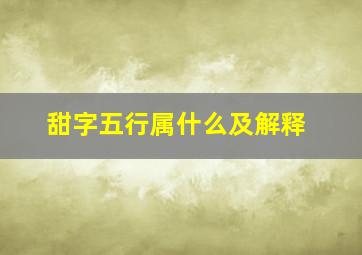 甜字五行属什么及解释